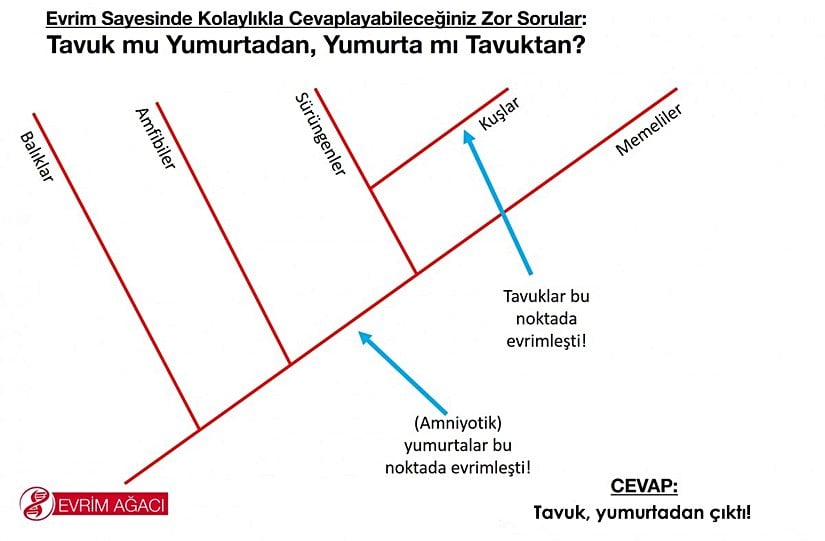 Evrim Sayesinde Kolaylıkla Cevaplayabileceğiniz Zor Sorular:
Tavuk mu Yumurtadan, Yumurta mı Tavuktan?

Balıklar

Amfibiler

Sürüngenler

Kuşlar

Memeliler

Tavuklar bu noktada evrimleşti!

(Amniyotik) yumurtalar bu noktada evrimleşti!

EVRİM AĞACI

CEVAP:
Tavuk, yumurtadan çıktı!